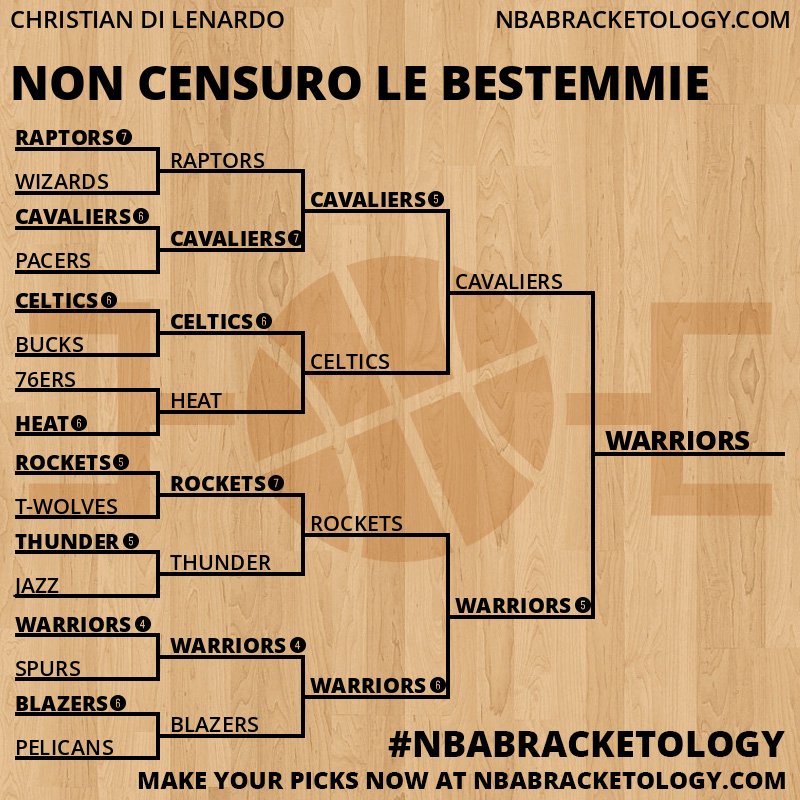 CHRISTIAN DI LENARDO

NBABRACKETOLOGY.COM

NON CENSURO LE BESTEMMIE

RAPTORS 7
WIZARDS
CAVALIERS 6
PACERS
CELTICS 6
BUCKS
76ERS
HEAT 6
ROCKETS 5
T-WOLVES
THUNDER 5
JAZZ
WARRIORS 4
SPURS
BLAZERS 6
PELICANS

RAPTORS
CAVALIERS 7
CELTICS 6
HEAT
ROCKETS 7
THUNDER
WARRIORS 4
BLAZERS

CAVALIERS 5
CELTICS
ROCKETS
WARRIORS 6

CAVALIERS
WARRIORS 5

WARRIORS

#NBABRACKETOLOGY

MAKE YOUR PICKS NOW AT NBABRACKETOLOGY.COM